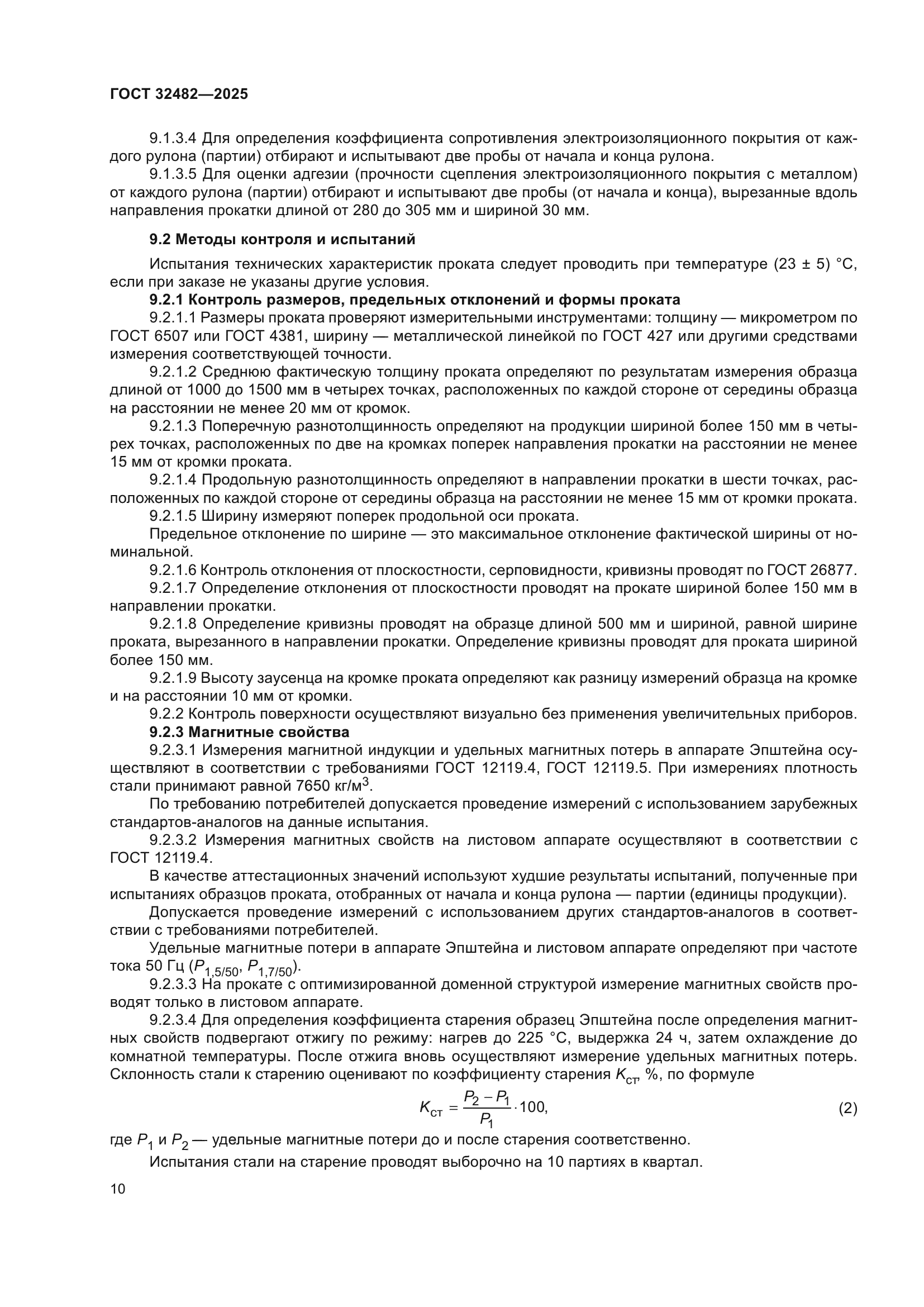 ГОСТ 32482—2025

9.1.3.4 Для определения коэффициента сопротивления электроизоляционного покрытия от каждого рулона (партии) отбирают и испытывают две пробы от начала и конца рулона.

9.1.3.5 Для оценки адгезии (прочности сцепления электроизоляционного покрытия с металлом) от каждого рулона (партии) отбирают и испытывают две пробы (от начала и конца), вырезанные вдоль направления прокатки длиной от 280 до 305 мм и шириной 30 мм.

9.2 Методы контроля и испытаний

Испытания технических характеристик проката следует проводить при температуре (23 ± 5) °С, если при заказе не указаны другие условия.

9.2.1 Контроль размеров, предельных отклонений и формы проката

9.2.1.1 Размеры проката проверяют измерительными инструментами: толщину — микрометром по ГОСТ 6507 или ГОСТ 4381, ширину — металлической линейкой по ГОСТ 427 или другими средствами измерения соответствующей точности.

9.2.1.2 Среднюю фактическую толщину проката определяют по результатам измерения образца длиной от 1000 до 1500 мм в четырех точках, расположенных по каждой стороне от середины образца на расстоянии не менее 20 мм от кромок.

9.2.1.3 Поперечную разнотолщинность определяют на продукции шириной более 150 мм в четырех точках, расположенных по две на кромках поперек направления прокатки на расстоянии не менее 15 мм от кромки проката.

9.2.1.4 Продольную разнотолщинность определяют в направлении прокатки в шести точках, расположенных по каждой стороне от середины образца на расстоянии не менее 15 мм от кромки проката.

9.2.1.5 Ширину измеряют поперек продольной оси проката.

Предельное отклонение по ширине — это максимальное отклонение фактической ширины от номинальной.

9.2.1.6 Контроль отклонения от плоскостности, серповидности, кривизны проводят по ГОСТ 26877.

9.2.1.7 Определение отклонения от плоскостности проводят на прокате шириной более 150 мм в направлении прокатки.

9.2.1.8 Определение кривизны проводят на образце длиной 500 мм и шириной, равной ширине проката, вырезанного в направлении прокатки. Определение кривизны проводят для проката шириной более 150 мм.

9.2.1.9 Высоту заусенца на кромке проката определяют как разницу измерений образца на кромке и на расстоянии 10 мм от кромки.

9.2.2 Контроль поверхности осуществляют визуально без применения увеличительных приборов.

9.2.3 Магнитные свойства

9.2.3.1 Измерения магнитной индукции и удельных магнитных потерь в аппарате Эпштейна осуществляют в соответствии с требованиями ГОСТ 12119.4, ГОСТ 12119.5. При измерениях плотность стали принимают равной 7650 кг/м$^3$.

По требованию потребителей допускается проведение измерений с использованием зарубежных стандартов-аналогов на данные испытания.

9.2.3.2 Измерения магнитных свойств на листовом аппарате осуществляют в соответствии с ГОСТ 12119.4.

В качестве аттестационных значений используют худшие результаты испытаний, полученные при испытаниях образцов проката, отобранных от начала и конца рулона — партии (единицы продукции).

Допускается проведение измерений с использованием других стандартов-аналогов в соответствии с требованиями потребителей.

Удельные магнитные потери в аппарате Эпштейна и листовом аппарате определяют при частоте тока 50 Гц ($P_{1,5/50}$, $P_{1,7/50}$).

9.2.3.3 На прокате с оптимизированной доменной структурой измерение магнитных свойств проводят только в листовом аппарате.

9.2.3.4 Для определения коэффициента старения образец Эпштейна после определения магнитных свойств подвергают отжигу по режиму: нагрев до 225 °С, выдержка 24 ч, затем охлаждение до комнатной температуры. После отжига вновь осуществляют измерение удельных магнитных потерь. Склонность стали к старению оценивают по коэффициенту старения $K_{ст}$, %, по формуле

$K_{ст} = \frac{P_2 - P_1}{P_1} \cdot 100,$ (2)

где $P_1$ и $P_2$ — удельные магнитные потери до и после старения соответственно.

Испытания стали на старение проводят выборочно на 10 партиях в квартал.

10